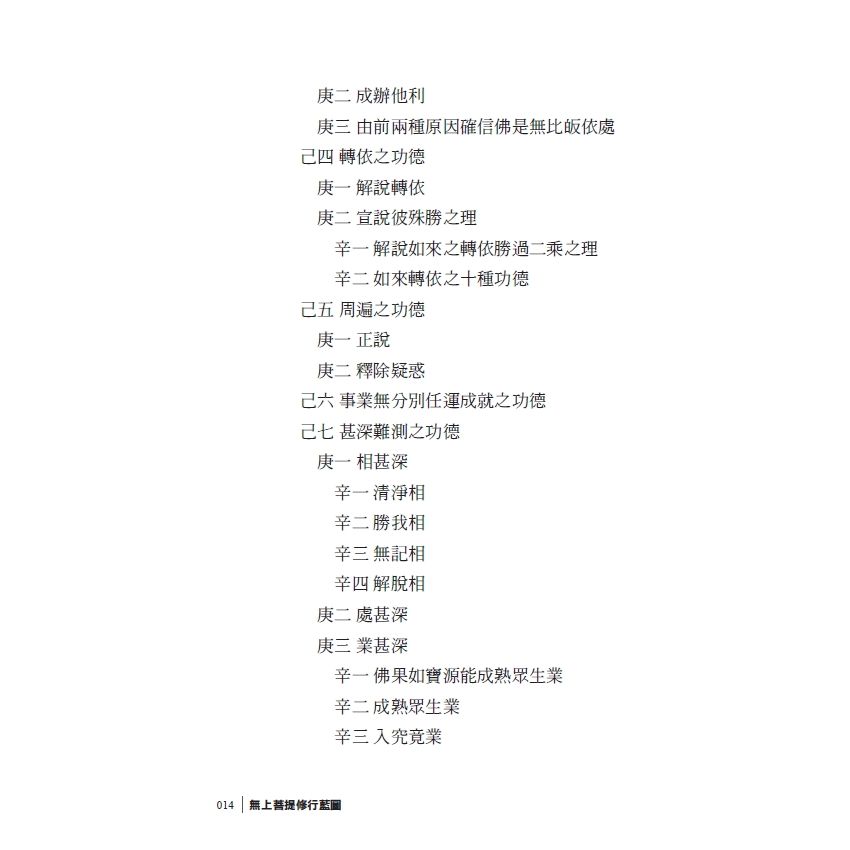 庚二 成辦他利
庚三 由前兩種原因確信佛是無比皈依處
己四 轉依之功德
庚一 解說轉依
庚二 宣說彼殊勝之理
辛一 解說如來之轉依勝過二乘之理
辛二 如來轉依之十種功德
己五 周遍之功德
庚一 正說
庚二 釋除疑惑
己六 事業無分別任運成就之功德
己七 甚深難測之功德
庚一 相甚深
辛一 清淨相
辛二 勝我相
辛三 無記相
辛四 解脫相
庚二 處甚深
庚三 業甚深
辛一 佛果如寶源能成熟眾生業
辛二 成熟眾生業
辛三 入究竟業

014 | 無上菩提修行藍圖